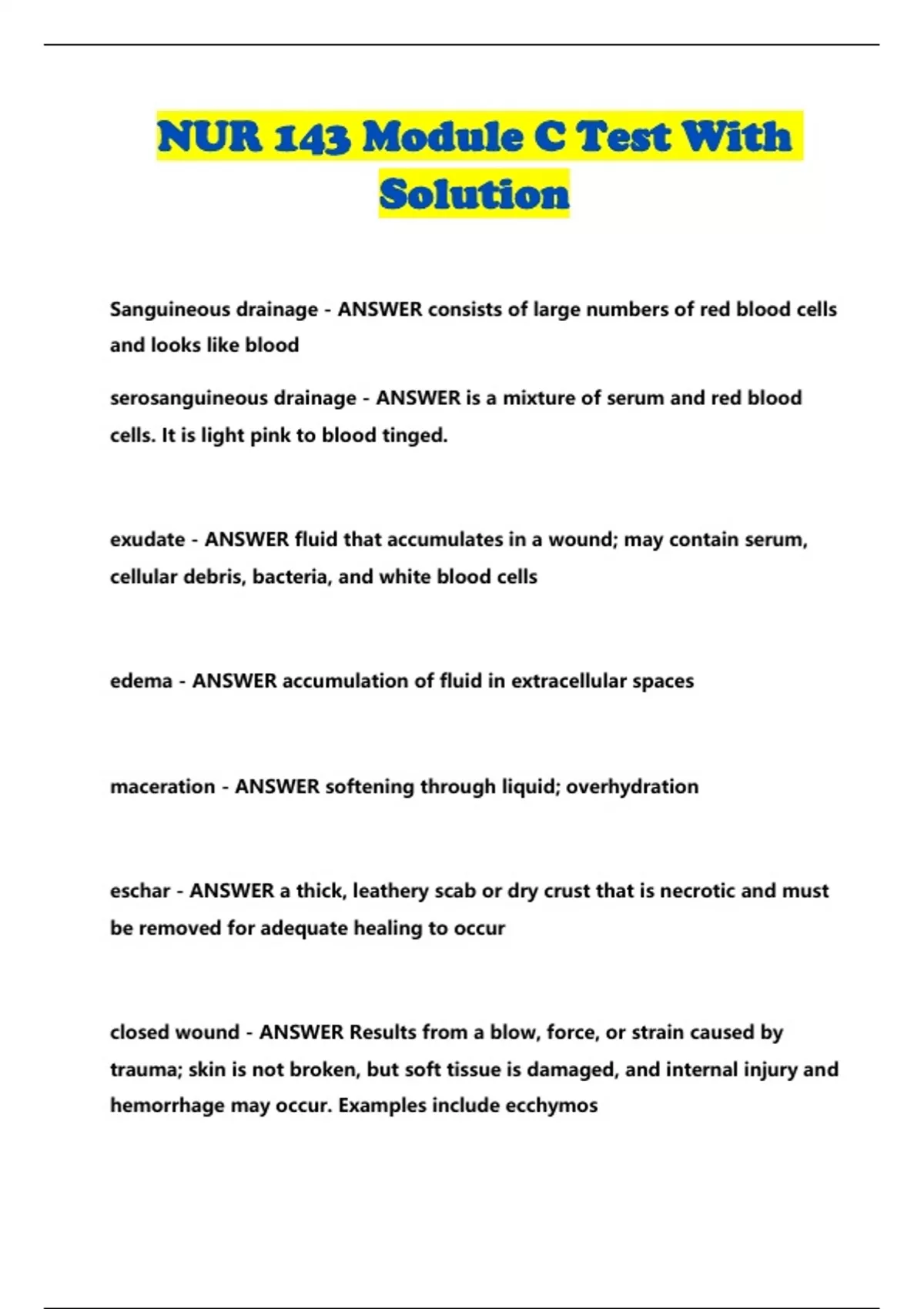 NUR 143 Module C Test With Solution

Sanguineous drainage - ANSWER consists of large numbers of red blood cells and looks like blood

serosanguineous drainage - ANSWER is a mixture of serum and red blood cells. It is light pink to blood tinged.

exudate - ANSWER fluid that accumulates in a wound; may contain serum, cellular debris, bacteria, and white blood cells

edema - ANSWER accumulation of fluid in extracellular spaces

maceration - ANSWER softening through liquid; overhydration

eschar - ANSWER a thick, leathery scab or dry crust that is necrotic and must be removed for adequate healing to occur

closed wound - ANSWER Results from a blow, force, or strain caused by trauma; skin is not broken, but soft tissue is damaged, and internal injury and hemorrhage may occur. Examples include ecchymos